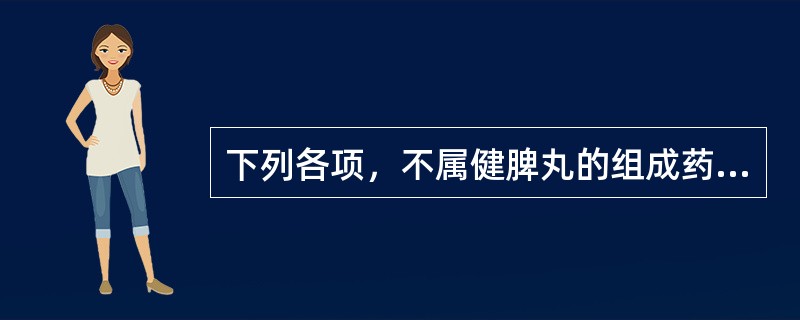 下列各项，不属健脾丸的组成药...